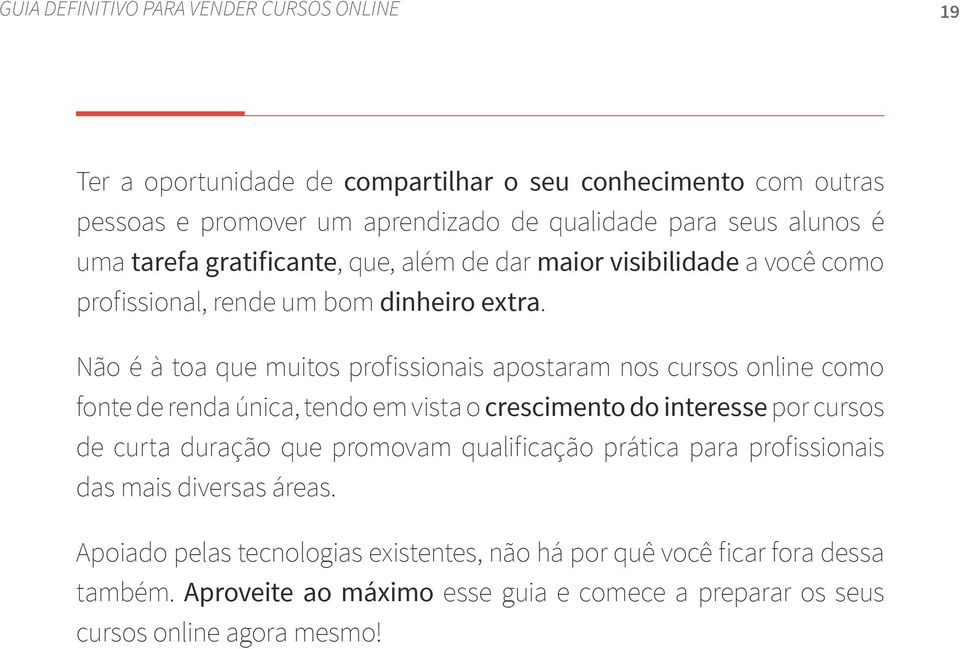 GUIA DEFINITIVO PARA VENDER CURSOS ONLINE

19

Ter a oportunidade de compartilhar o seu conhecimento com outras pessoas e promover um aprendizado de qualidade para seus alunos é uma tarefa gratificante, que, além de dar maior visibilidade a você como profissional, rende um bom dinheiro extra.

Não é à toa que muitos profissionais apostaram nos cursos online como fonte de renda única, tendo em vista o crescimento do interesse por cursos de curta duração que promovam qualificação prática para profissionais das mais diversas áreas.

Apoiado pelas tecnologias existentes, não há por quê você ficar fora dessa também. Aproveite ao máximo esse guia e comece a preparar os seus cursos online agora mesmo!